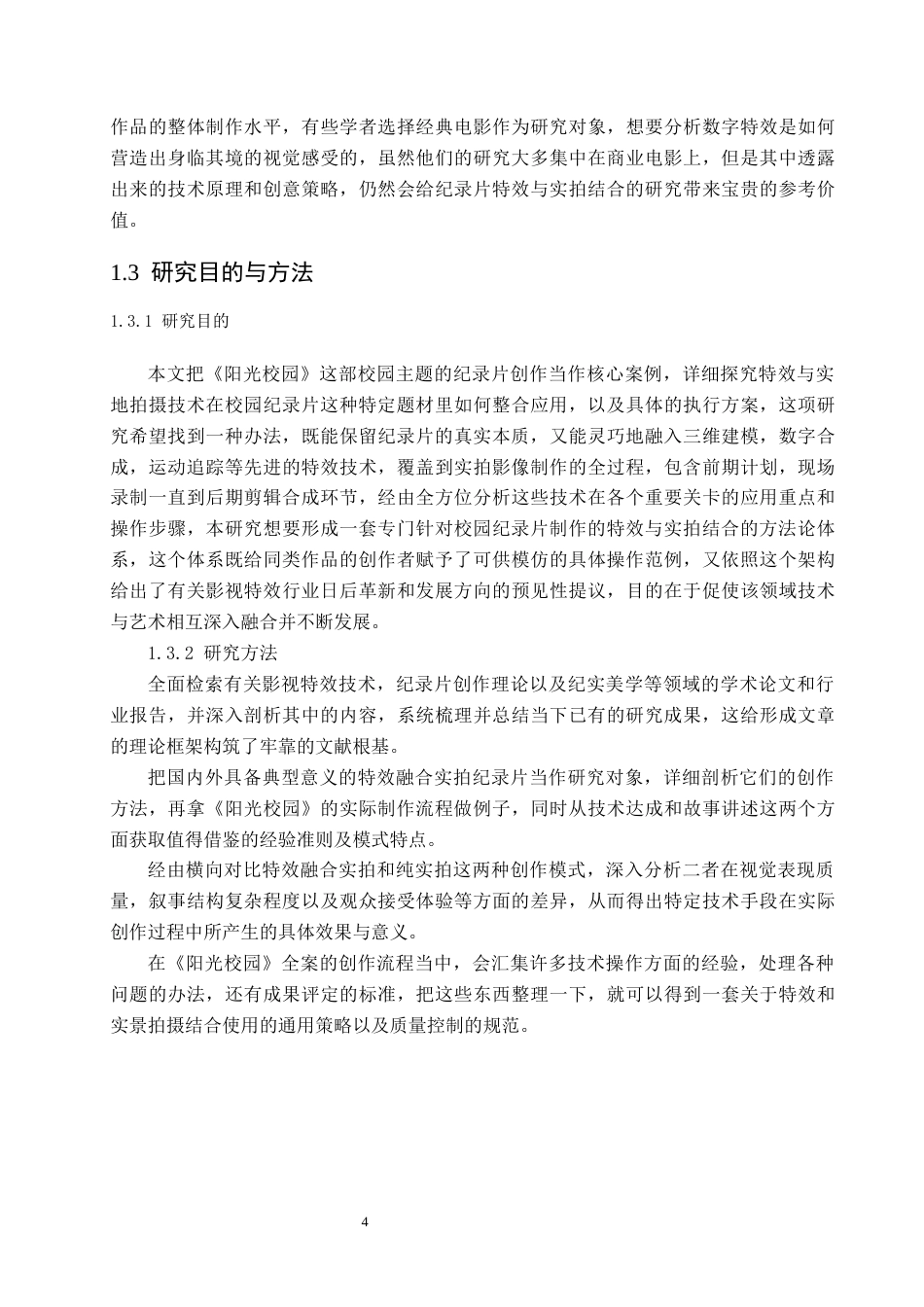 作品的整体制作水平，有些学者选择经典电影作为研究对象，想要分析数字特效是如何营造出身临其境的视觉感受的，虽然他们的研究大多集中在商业电影上，但是其中透露出来的技术原理和创意策略，仍然会给纪录片特效与实拍结合的研究带来宝贵的参考价值。

1.3 研究目的与方法

1.3.1 研究目的

本文把《阳光校园》这部校园主题的纪录片创作当作核心案例，详细探究特效与实地拍摄技术在校园纪录片这种特定题材里如何整合应用，以及具体的执行方案，这项研究希望找到一种办法，既能保留纪录片的真实本质，又能灵巧地融入三维建模，数字合成，运动追踪等先进的特效技术，覆盖到实拍影像制作的全过程，包含前期计划，现场录制一直到后期剪辑合成环节，经由全方位分析这些技术在各个重要关卡的应用重点和操作步骤，本研究想要形成一套专门针对校园纪录片制作的特效与实拍结合的方法论体系，这个体系既给同类作品的创作者赋予了可供模仿的具体操作范例，又依照这个架构给出了有关影视特效行业日后革新和发展方向的预见性提议，目的在于促使该领域技术与艺术相互深入融合并不断发展。

1.3.2 研究方法

全面检索有关影视特效技术，纪录片创作理论以及纪实美学等领域的学术论文和行业报告，并深入剖析其中的内容，系统梳理并总结当下已有的研究成果，这给形成文章的理论框架构筑了牢靠的文献根基。

把国内外具备典型意义的特效融合实拍纪录片当作研究对象，详细剖析它们的创作方法，再拿《阳光校园》的实际制作流程做例子，同时从技术达成和故事讲述这两个方面获取值得借鉴的经验准则及模式特点。

经由横向对比特效融合实拍和纯实拍这两种创作模式，深入分析二者在视觉表现质量，叙事结构复杂程度以及观众接受体验等方面的差异，从而得出特定技术手段在实际创作过程中所产生的具体效果与意义。

在《阳光校园》全案的创作流程当中，会汇集许多技术操作方面的经验，处理各种问题的办法，还有成果评定的标准，把这些东西整理一下，就可以得到一套关于特效和实景拍摄结合使用的通用策略以及质量控制的规范。

4